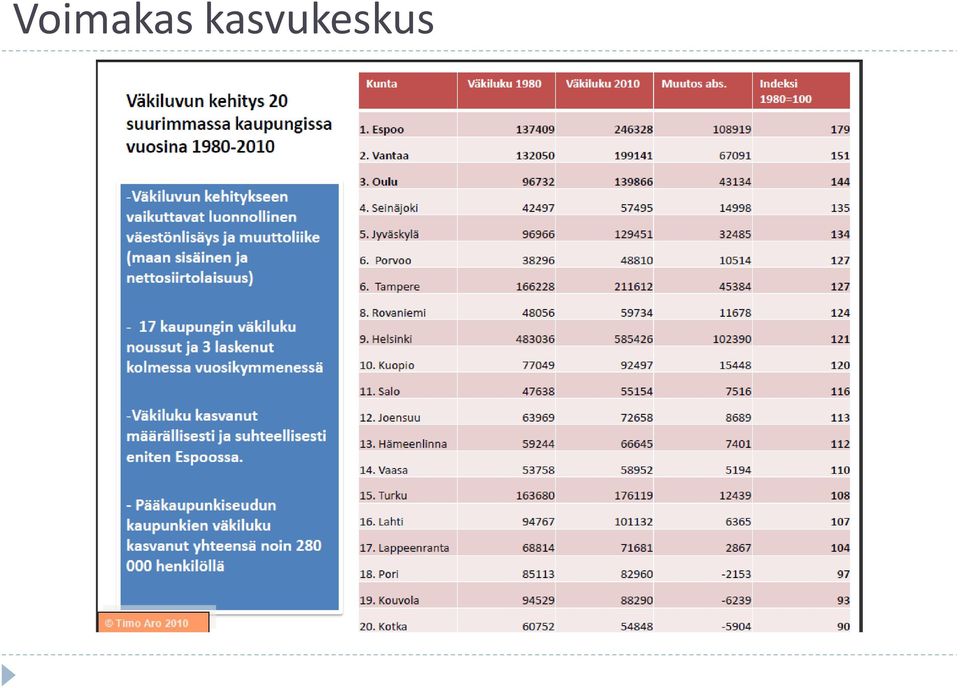 Voimakas kasvukeskus

Väkiluvun kehitys 20 suurimmassa kaupungissa vuosina 1980-2010

-Väkiluvun kehitykseen vaikuttavat luonnollinen väestönlisäys ja muuttoliike (maan sisäinen ja nettosiirtolaisuus)

- 17 kaupungin väkiluku noussut ja 3 laskenut kolmessa vuosikymmenessä

-Väkiluku kasvanut määrällisesti ja suhteellisesti eniten Espoossa.

- Pääkaupunkiseudun kaupunkien väkiluku kasvanut yhteensä noin 280 000 henkilöllä

© Timo Aro 2010

| Kunta | Väkiluku 1980 | Väkiluku 2010 | Muutos abs. | Indeksi 1980=100 |
|---|---|---|---|---|
| 1. Espoo | 137409 | 246328 | 108919 | 179 |
| 2. Vantaa | 132050 | 199141 | 67091 | 151 |
| 3. Oulu | 96732 | 139866 | 43134 | 144 |
| 4. Seinäjoki | 42497 | 57495 | 14998 | 135 |
| 5. Jyväskylä | 96966 | 129451 | 32485 | 134 |
| 6. Porvoo | 38296 | 48810 | 10514 | 127 |
| 6. Tampere | 166228 | 211612 | 45384 | 127 |
| 8. Rovaniemi | 48056 | 59734 | 11678 | 124 |
| 9. Helsinki | 483036 | 585426 | 102390 | 121 |
| 10. Kuopio | 77049 | 92497 | 15448 | 120 |
| 11. Salo | 47638 | 55154 | 7516 | 116 |
| 12. Joensuu | 63969 | 72658 | 8689 | 113 |
| 13. Hämeenlinna | 59244 | 66645 | 7401 | 112 |
| 14. Vaasa | 53758 | 58952 | 5194 | 110 |
| 15. Turku | 163680 | 176119 | 12439 | 108 |
| 16. Lahti | 94767 | 101132 | 6365 | 107 |
| 17. Lappeenranta | 68814 | 71681 | 2867 | 104 |
| 18. Pori | 85113 | 82960 | -2153 | 97 |
| 19. Kouvola | 94529 | 88290 | -6239 | 93 |
| 20. Kotka | 60752 | 54848 | -5904 | 90 |